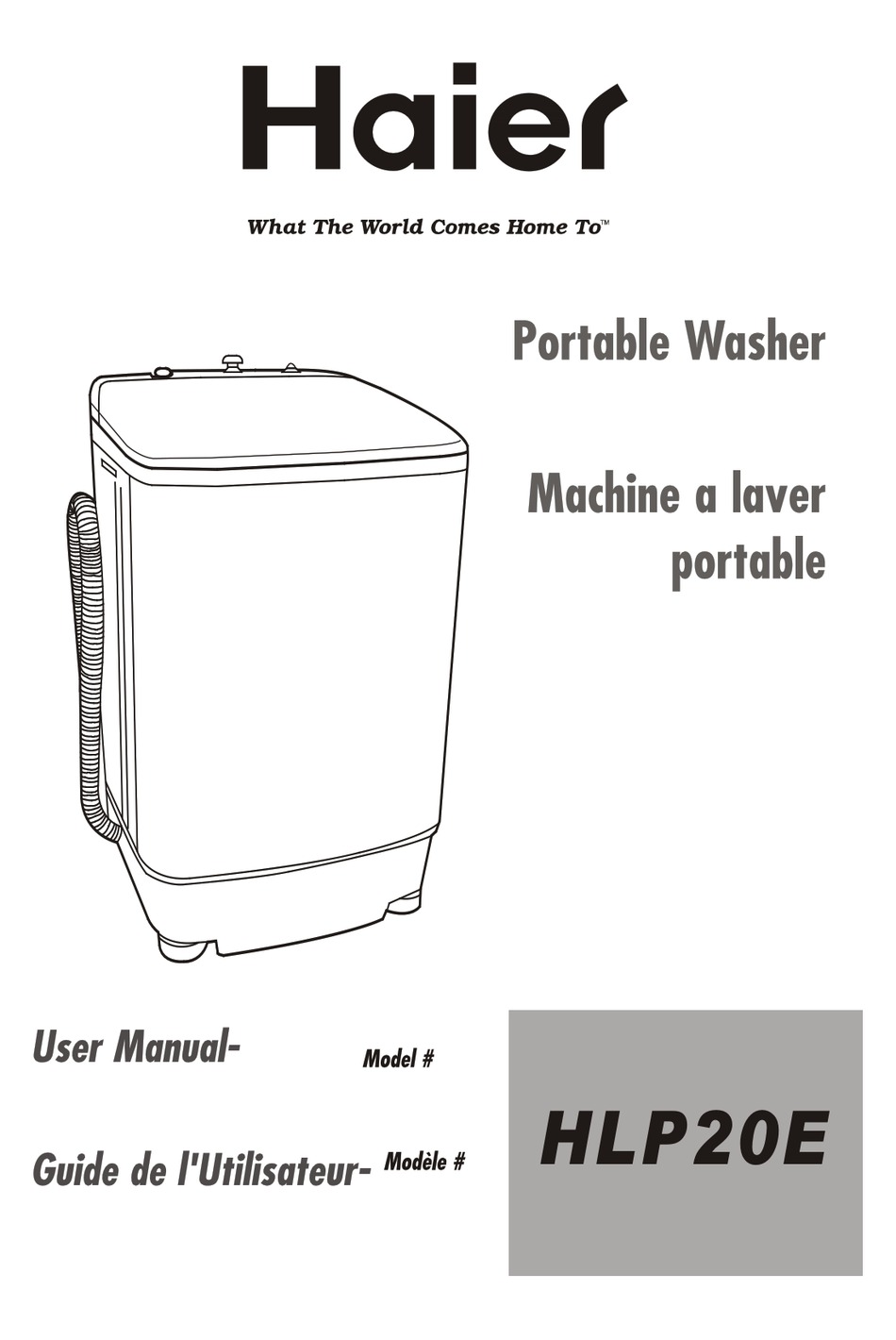 Haier

What The World Comes Home To™

Portable Washer

Machine a laver portable

User Manual- Model #

Guide de l'Utilisateur- Modèle #

HLP20E